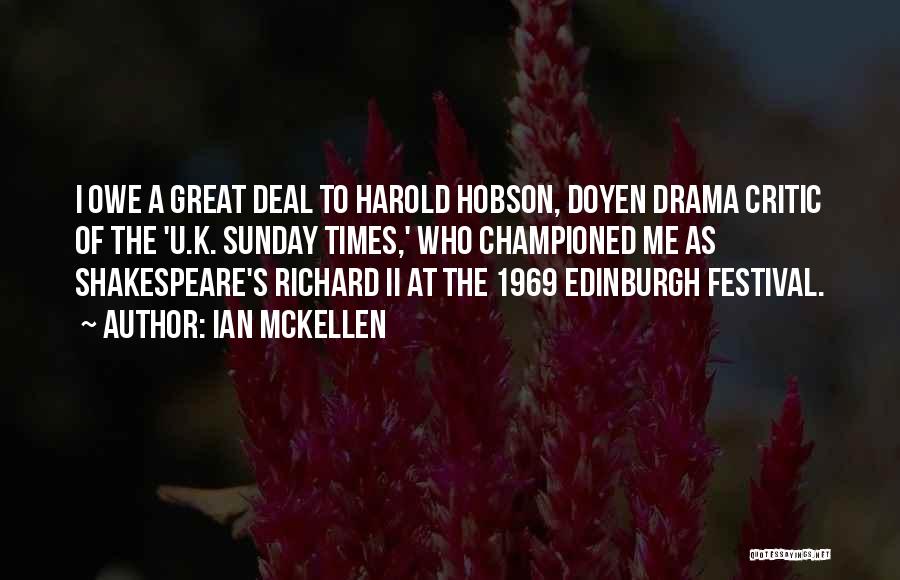 I OWE A GREAT DEAL TO HAROLD HOBSON, DOYEN DRAMA CRITIC OF THE 'U.K. SUNDAY TIMES,' WHO CHAMPIONED ME AS SHAKESPEARE'S RICHARD II AT THE 1969 EDINBURGH FESTIVAL.

~ AUTHOR: IAN MCKELLEN

QUOTESSAYINGS.NET